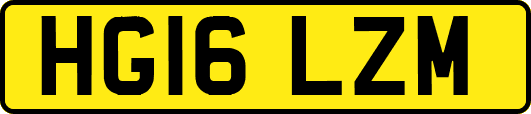 HG16 LZM